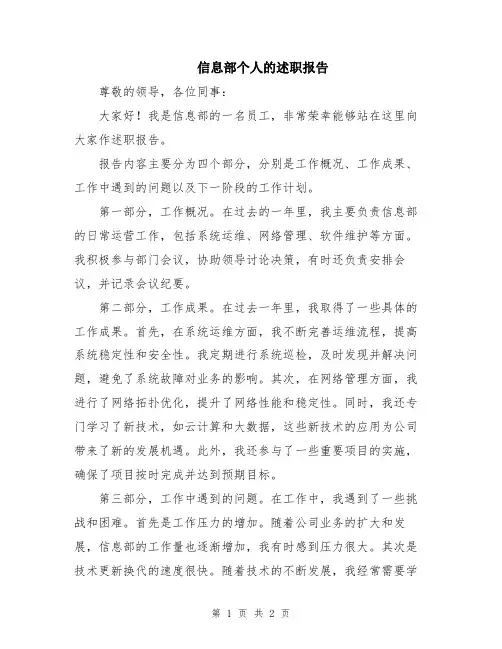 信息部个人的述职报告

尊敬的领导，各位同事：

大家好！我是信息部的一名员工，非常荣幸能够站在这里向大家作述职报告。

报告内容主要分为四个部分，分别是工作概况、工作成果、工作中遇到的问题以及下一阶段的工作计划。

第一部分，工作概况。在过去的一年里，我主要负责信息部的日常运营工作，包括系统运维、网络管理、软件维护等方面。我积极参与部门会议，协助领导讨论决策，有时还负责安排会议，并记录会议纪要。

第二部分，工作成果。在过去一年里，我取得了一些具体的工作成果。首先，在系统运维方面，我不断完善运维流程，提高系统稳定性和安全性。我定期进行系统巡检，及时发现并解决问题，避免了系统故障对业务的影响。其次，在网络管理方面，我进行了网络拓扑优化，提升了网络性能和稳定性。同时，我还专门学习了新技术，如云计算和大数据，这些新技术的应用为公司带来了新的发展机遇。此外，我还参与了一些重要项目的实施，确保了项目按时完成并达到预期目标。

第三部分，工作中遇到的问题。在工作中，我遇到了一些挑战和困难。首先是工作压力的增加。随着公司业务的扩大和发展，信息部的工作量也逐渐增加，我有时感到压力很大。其次是技术更新换代的速度很快。随着技术的不断发展，我经常需要学

第 1 页 共 2 页